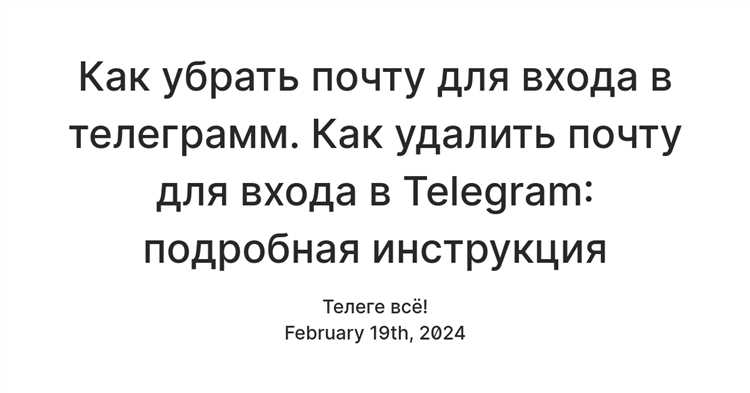 Как убрать почту для входа в телеграмм. Как удалить почту для входа в Telegram: подробная инструкция

Телеге всё!
February 19th, 2024